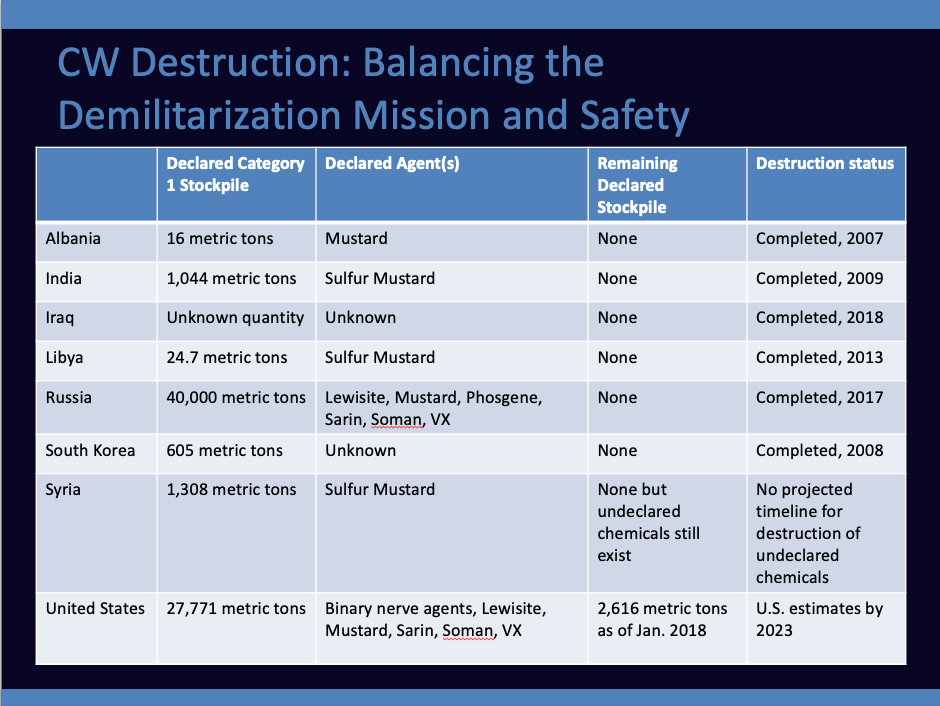 CW Destruction: Balancing the Demilitarization Mission and Safety

| | Declared Category 1 Stockpile | Declared Agent(s) | Remaining Declared Stockpile | Destruction status |
|---|---|---|---|---|
| Albania | 16 metric tons | Mustard | None | Completed, 2007 |
| India | 1,044 metric tons | Sulfur Mustard | None | Completed, 2009 |
| Iraq | Unknown quantity | Unknown | None | Completed, 2018 |
| Libya | 24.7 metric tons | Sulfur Mustard | None | Completed, 2013 |
| Russia | 40,000 metric tons | Lewisite, Mustard, Phosgene, Sarin, Soman, VX | None | Completed, 2017 |
| South Korea | 605 metric tons | Unknown | None | Completed, 2008 |
| Syria | 1,308 metric tons | Sulfur Mustard | None but undeclared chemicals still exist | No projected timeline for destruction of undeclared chemicals |
| United States | 27,771 metric tons | Binary nerve agents, Lewisite, Mustard, Sarin, Soman, VX | 2,616 metric tons as of Jan. 2018 | U.S. estimates by 2023 |